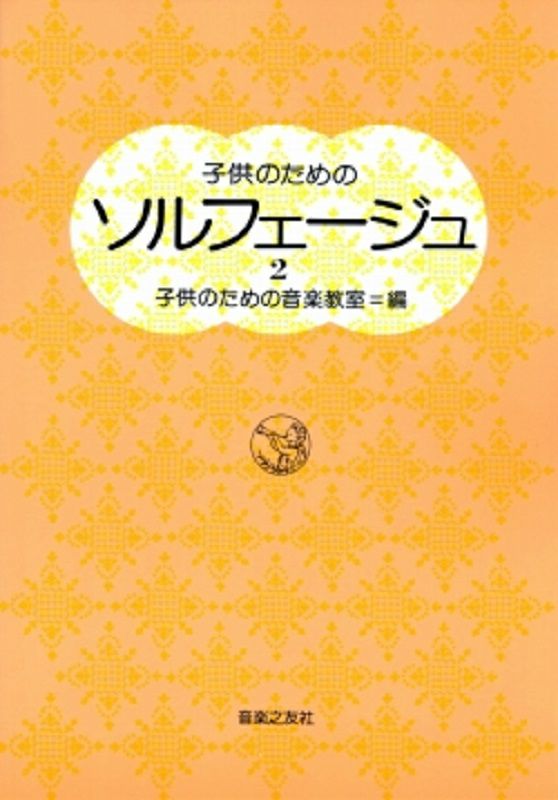 子供のための
ソルフェージュ
2
子供のための音楽教室＝編

音楽之友社